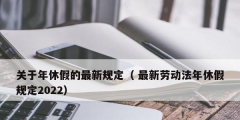 关于年休假的最新规定（最新劳动法年休假规定2022）